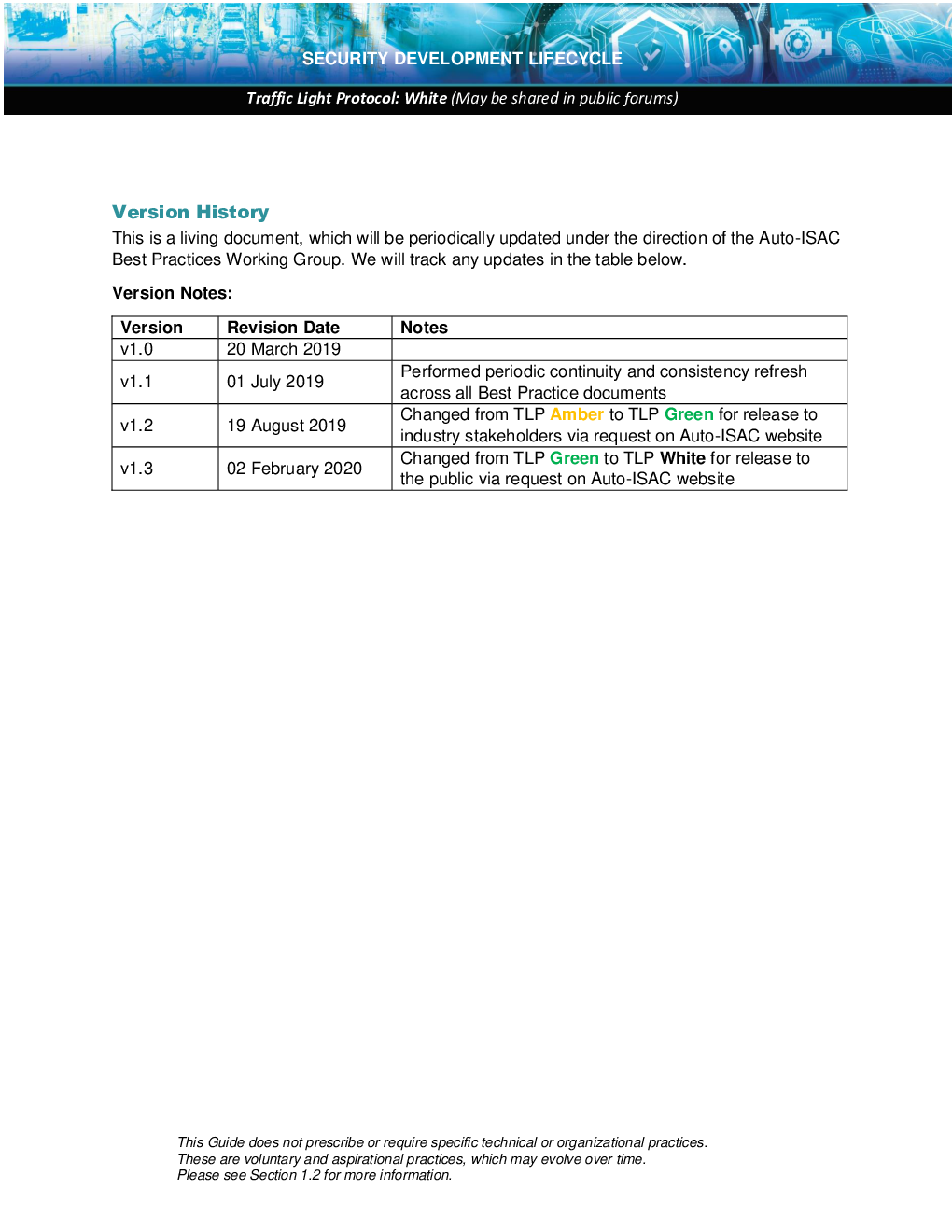 SECURITY DEVELOPMENT LIFECYCLE

Traffic Light Protocol: White (May be shared in public forums)

Version History

This is a living document, which will be periodically updated under the direction of the Auto-ISAC Best Practices Working Group. We will track any updates in the table below.

Version Notes:

| Version | Revision Date | Notes |
|---|---|---|
| v1.0 | 20 March 2019 | |
| v1.1 | 01 July 2019 | Performed periodic continuity and consistency refresh across all Best Practice documents |
| v1.2 | 19 August 2019 | Changed from TLP Amber to TLP Green for release to industry stakeholders via request on Auto-ISAC website |
| v1.3 | 02 February 2020 | Changed from TLP Green to TLP White for release to the public via request on Auto-ISAC website |

This Guide does not prescribe or require specific technical or organizational practices. These are voluntary and aspirational practices, which may evolve over time. Please see Section 1.2 for more information.